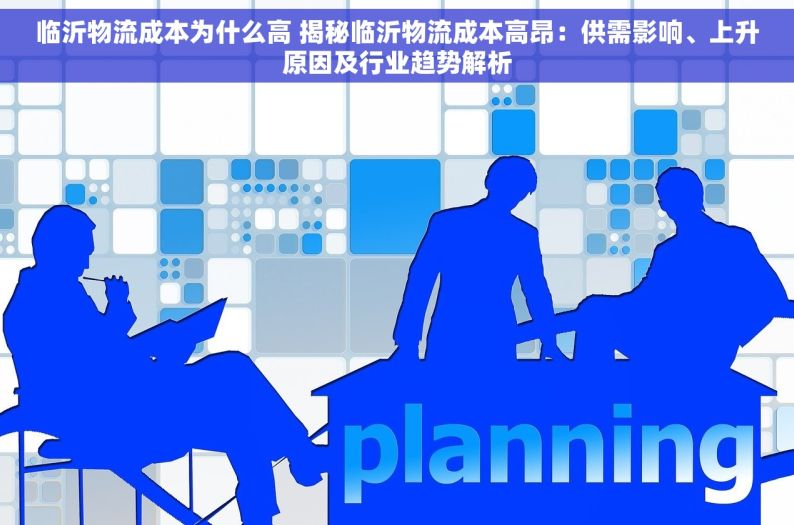 临沂物流成本为什么高 揭秘临沂物流成本高昂：供需影响、上升原因及行业趋势解析

planning